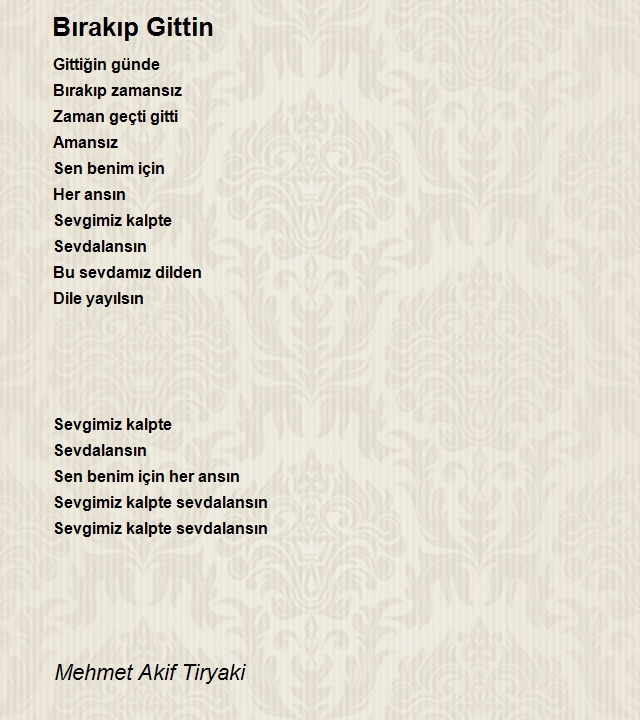 Bırakıp Gittin

Gittiğin günde
Bırakıp zamansız
Zaman geçti gitti
Amansız
Sen benim için
Her ansın
Sevgimiz kalpte
Sevdalansın
Bu sevdamız dilden
Dile yayılsın

Sevgimiz kalpte
Sevdalansın
Sen benim için her ansın
Sevgimiz kalpte sevdalansın
Sevgimiz kalpte sevdalansın

Mehmet Akif Tiryaki